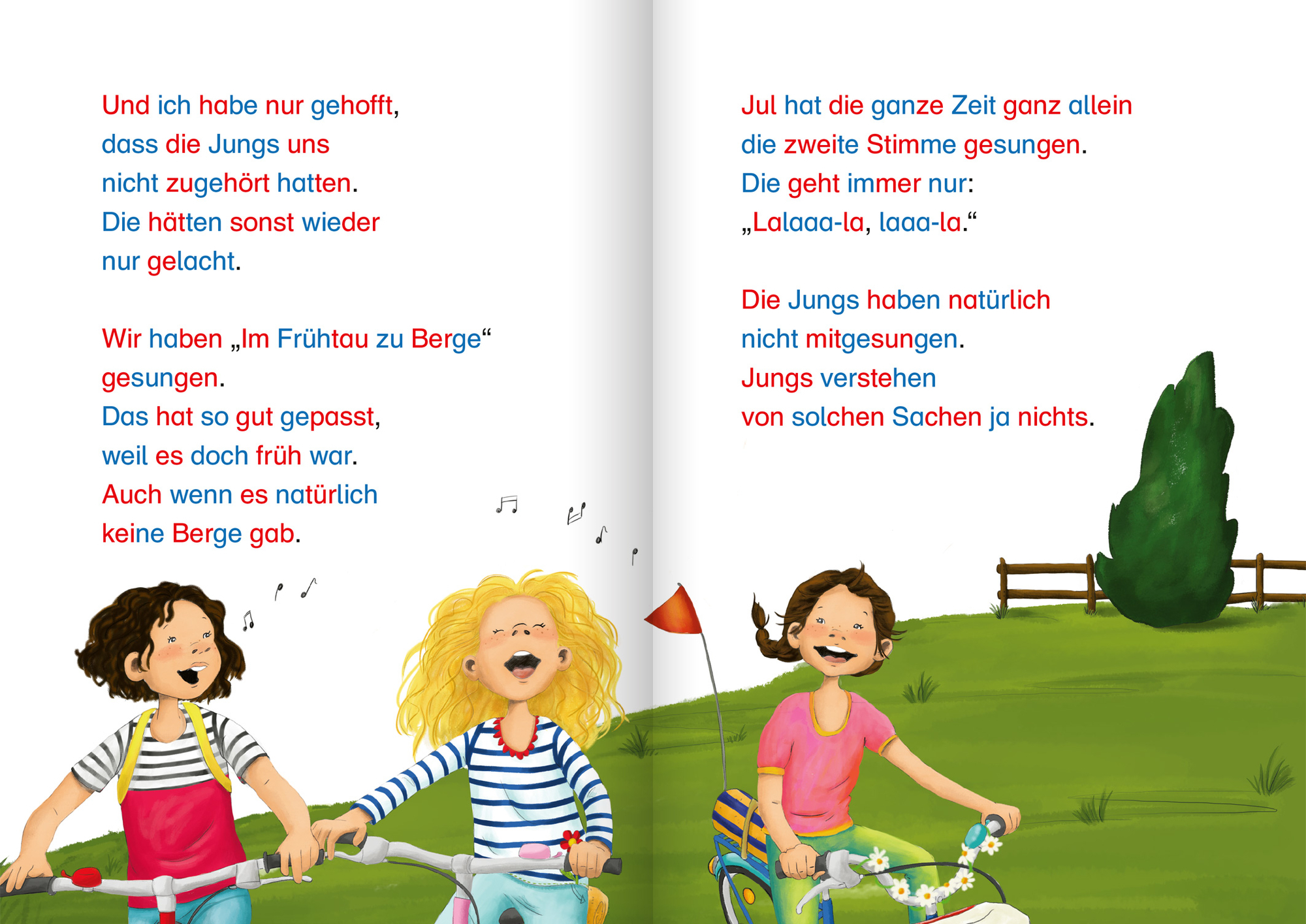 Und ich habe nur gehofft,
dass die Jungs uns
nicht zugehört hatten.
Die hätten sonst wieder
nur gelacht.

Wir haben „Im Frühtau zu Berge“
gesungen.
Das hat so gut gepasst,
weil es doch früh war.
Auch wenn es natürlich
keine Berge gab.

Jul hat die ganze Zeit ganz allein
die zweite Stimme gesungen.
Die geht immer nur:
„Lalaaa-la, laaa-la.“

Die Jungs haben natürlich
nicht mitgesungen.
Jungs verstehen
von solchen Sachen ja nichts.